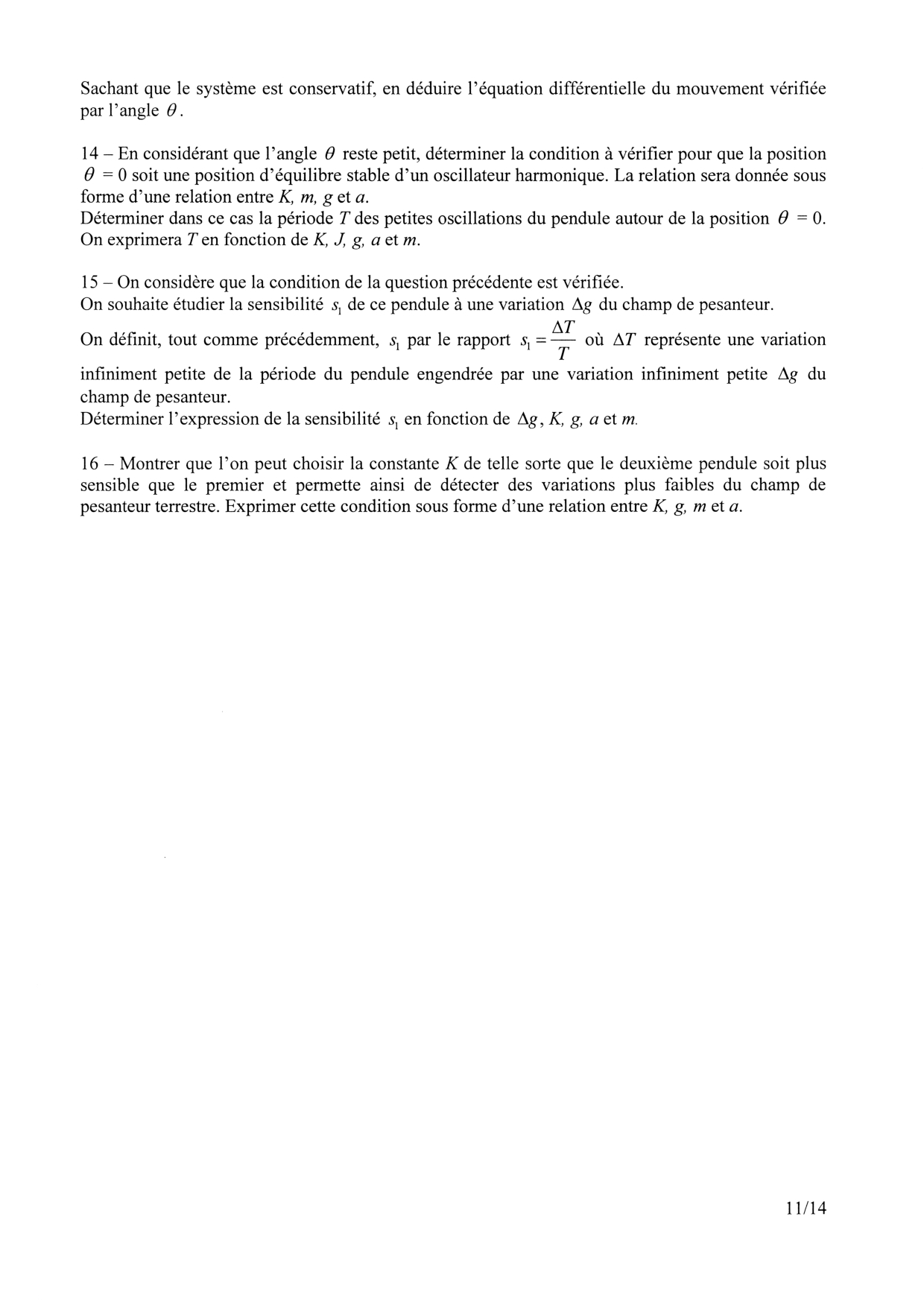 Sachant que le système est conservatif, en déduire l'équation différentielle du mouvement vérifiée par l'angle $\theta$.

14 – En considérant que l'angle $\theta$ reste petit, déterminer la condition à vérifier pour que la position $\theta = 0$ soit une position d'équilibre stable d'un oscillateur harmonique. La relation sera donnée sous forme d'une relation entre $K$, $m$, $g$ et $a$.
Déterminer dans ce cas la période $T$ des petites oscillations du pendule autour de la position $\theta = 0$. On exprimera $T$ en fonction de $K$, $J$, $g$, $a$ et $m$.

15 – On considère que la condition de la question précédente est vérifiée.
On souhaite étudier la sensibilité $s_1$ de ce pendule à une variation $\Delta g$ du champ de pesanteur.
On définit, tout comme précédemment, $s_1$ par le rapport $s_1 = \frac{\Delta T}{T}$ où $\Delta T$ représente une variation infiniment petite de la période du pendule engendrée par une variation infiniment petite $\Delta g$ du champ de pesanteur.
Déterminer l'expression de la sensibilité $s_1$ en fonction de $\Delta g$, $K$, $g$, $a$ et $m$.

16 – Montrer que l'on peut choisir la constante $K$ de telle sorte que le deuxième pendule soit plus sensible que le premier et permette ainsi de détecter des variations plus faibles du champ de pesanteur terrestre. Exprimer cette condition sous forme d'une relation entre $K$, $g$, $m$ et $a$.

11/14